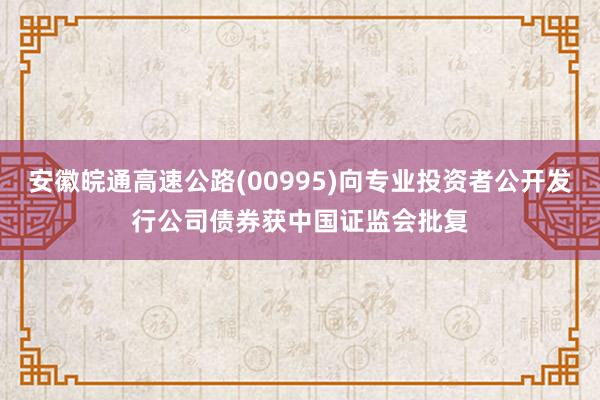 安徽皖通高速公路(00995)向专业投资者公开发行公司债券获中国证监会批复